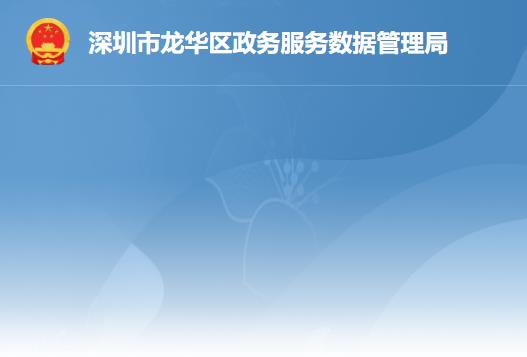 深圳市龙华区政务服务数据管理局